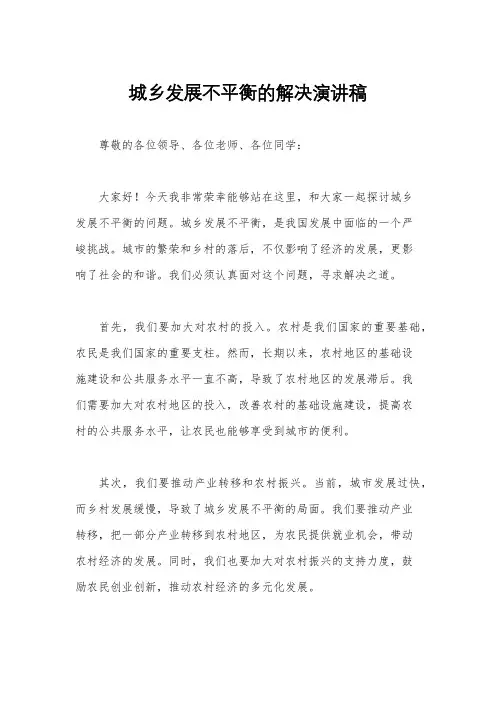 城乡发展不平衡的解决演讲稿

尊敬的各位领导、各位老师、各位同学：

大家好！今天我非常荣幸能够站在这里，和大家一起探讨城乡发展不平衡的问题。城乡发展不平衡，是我国发展中面临的一个严峻挑战。城市的繁荣和乡村的落后，不仅影响了经济的发展，更影响了社会的和谐。我们必须认真面对这个问题，寻求解决之道。

首先，我们要加大对农村的投入。农村是我们国家的重要基础，农民是我们国家的重要支柱。然而，长期以来，农村地区的基础设施建设和公共服务水平一直不高，导致了农村地区的发展滞后。我们需要加大对农村地区的投入，改善农村的基础设施建设，提高农村的公共服务水平，让农民也能够享受到城市的便利。

其次，我们要推动产业转移和农村振兴。当前，城市发展过快，而乡村发展缓慢，导致了城乡发展不平衡的局面。我们要推动产业转移，把一部分产业转移到农村地区，为农民提供就业机会，带动农村经济的发展。同时，我们也要加大对农村振兴的支持力度，鼓励农民创业创新，推动农村经济的多元化发展。